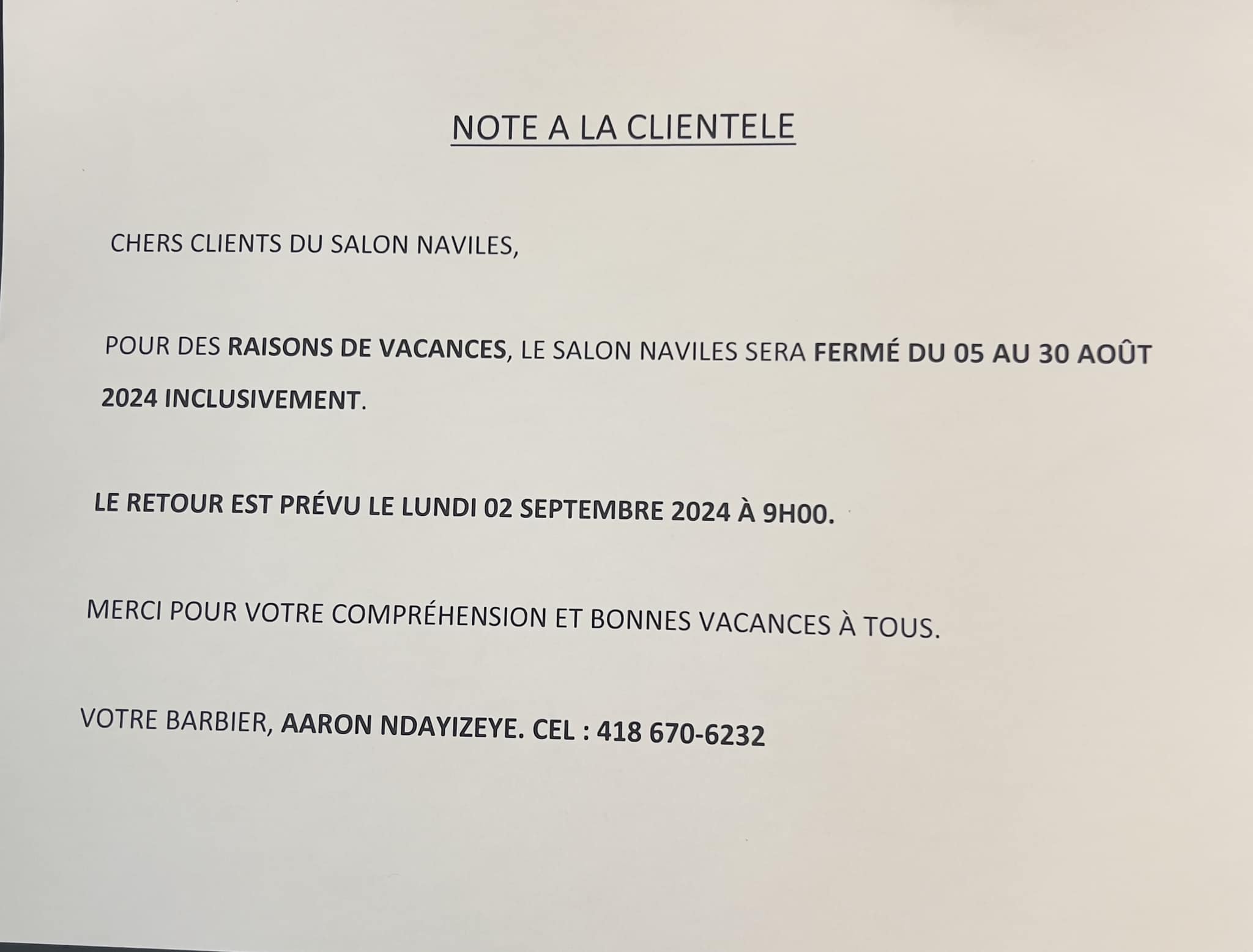 NOTE A LA CLIENTELE

CHERS CLIENTS DU SALON NAVILES,

POUR DES RAISONS DE VACANCES, LE SALON NAVILES SERA FERMÉ DU 05 AU 30 AOÛT 2024 INCLUSIVEMENT.

LE RETOUR EST PRÉVU LE LUNDI 02 SEPTEMBRE 2024 À 9H00.

MERCI POUR VOTRE COMPRÉHENSION ET BONNES VACANCES À TOUS.

VOTRE BARBIER, AARON NDAYIZEYE. CEL : 418 670-6232